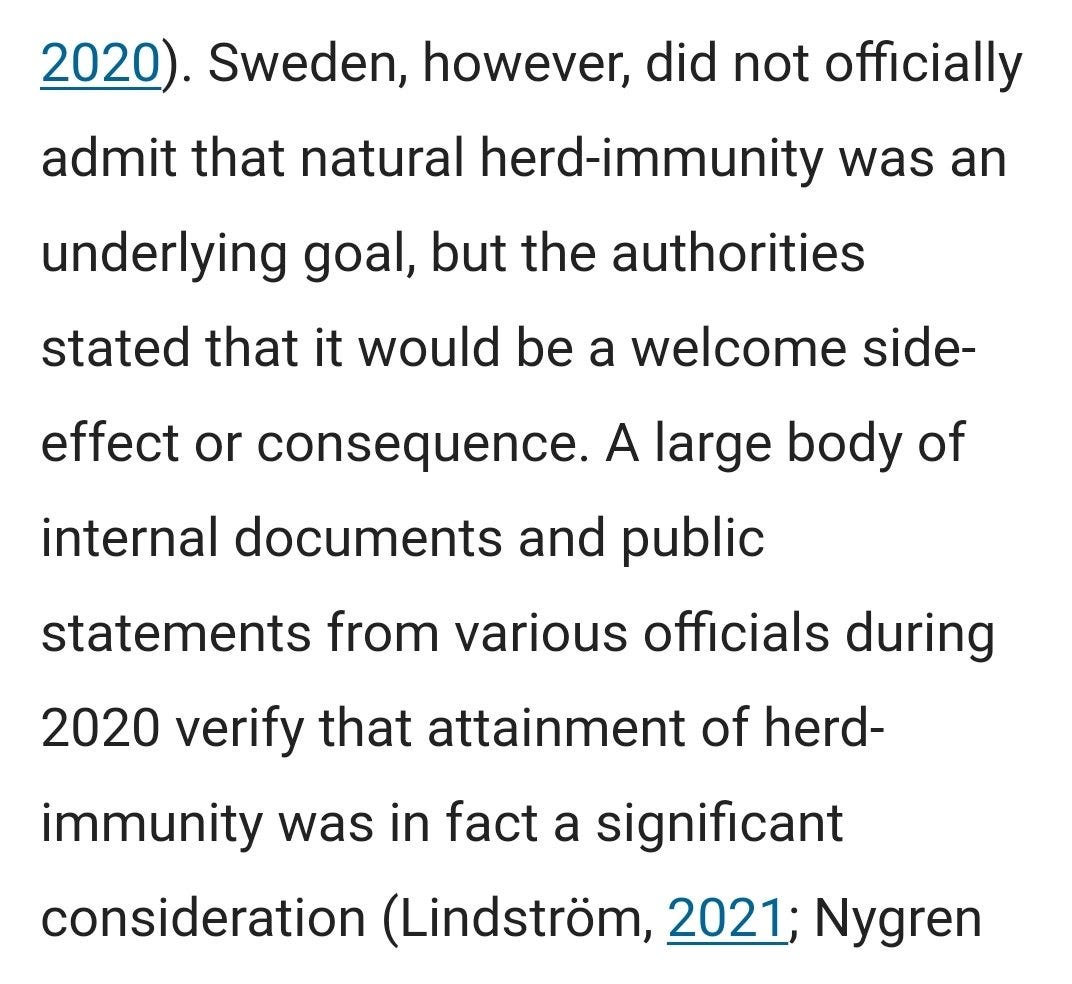 2020). Sweden, however, did not officially admit that natural herd-immunity was an underlying goal, but the authorities stated that it would be a welcome side-effect or consequence. A large body of internal documents and public statements from various officials during 2020 verify that attainment of herd-immunity was in fact a significant consideration (Lindström, 2021; Nygren